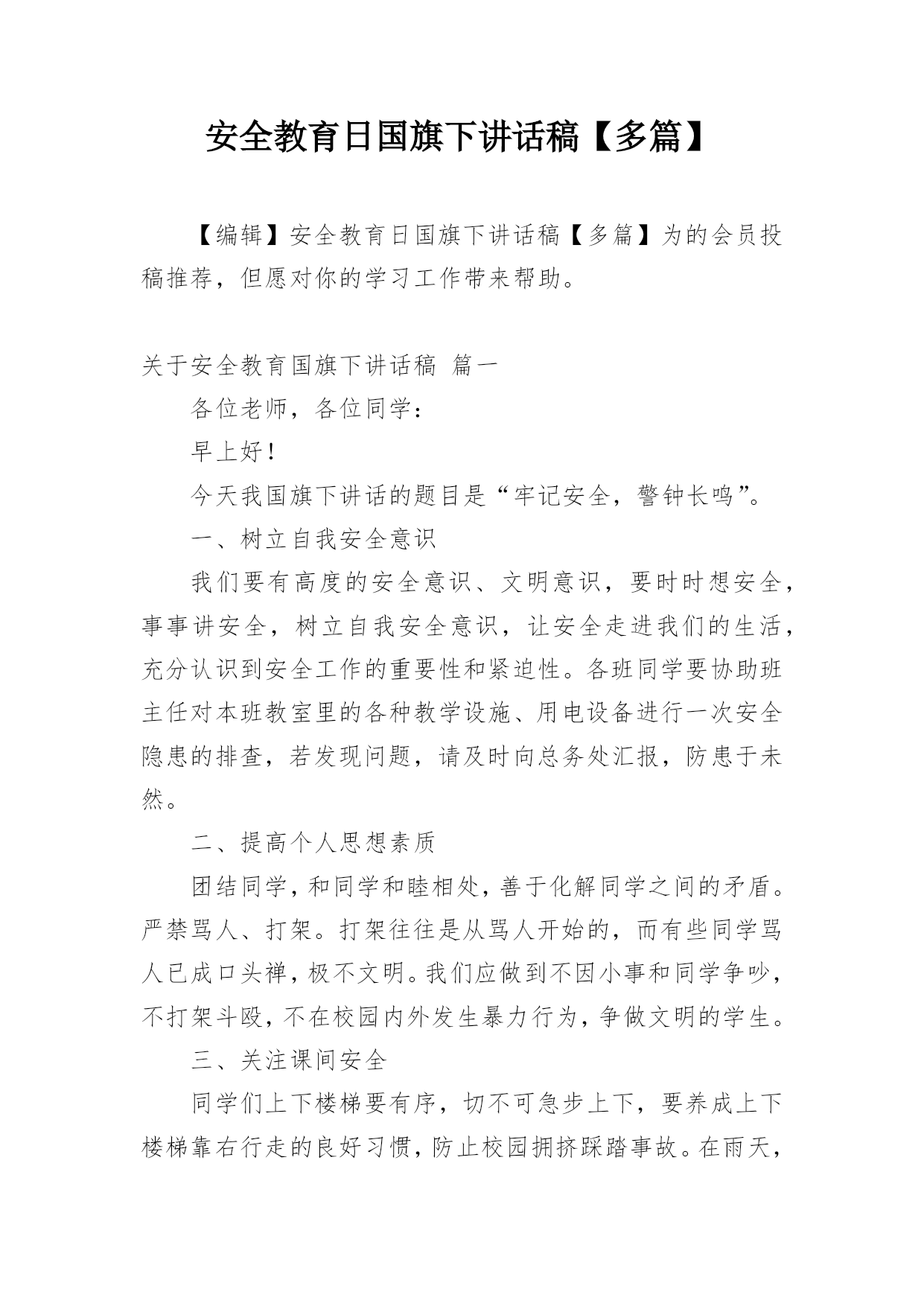 安全教育日国旗下讲话稿【多篇】

【编辑】安全教育日国旗下讲话稿【多篇】为的会员投稿推荐，但愿对你的学习工作带来帮助。

关于安全教育国旗下讲话稿 篇一

各位老师，各位同学：

早上好！

今天我国旗下讲话的题目是“牢记安全，警钟长鸣”。

一、树立自我安全意识

我们要有高度的安全意识、文明意识，要时时想安全，事事讲安全，树立自我安全意识，让安全走进我们的生活，充分认识到安全工作的重要性和紧迫性。各班同学要协助班主任对本班教室里的各种教学设施、用电设备进行一次安全隐患的排查，若发现问题，请及时向总务处汇报，防患于未然。

二、提高个人思想素质

团结同学，和同学和睦相处，善于化解同学之间的矛盾。严禁骂人、打架。打架往往是从骂人开始的，而有些同学骂人已成口头禅，极不文明。我们应做到不因小事和同学争吵，不打架斗殴，不在校园内外发生暴力行为，争做文明的学生。

三、关注课间安全

同学们上下楼梯要有序，切不可急步上下，要养成上下楼梯靠右行走的良好习惯，防止校园拥挤踩踏事故。在雨天，